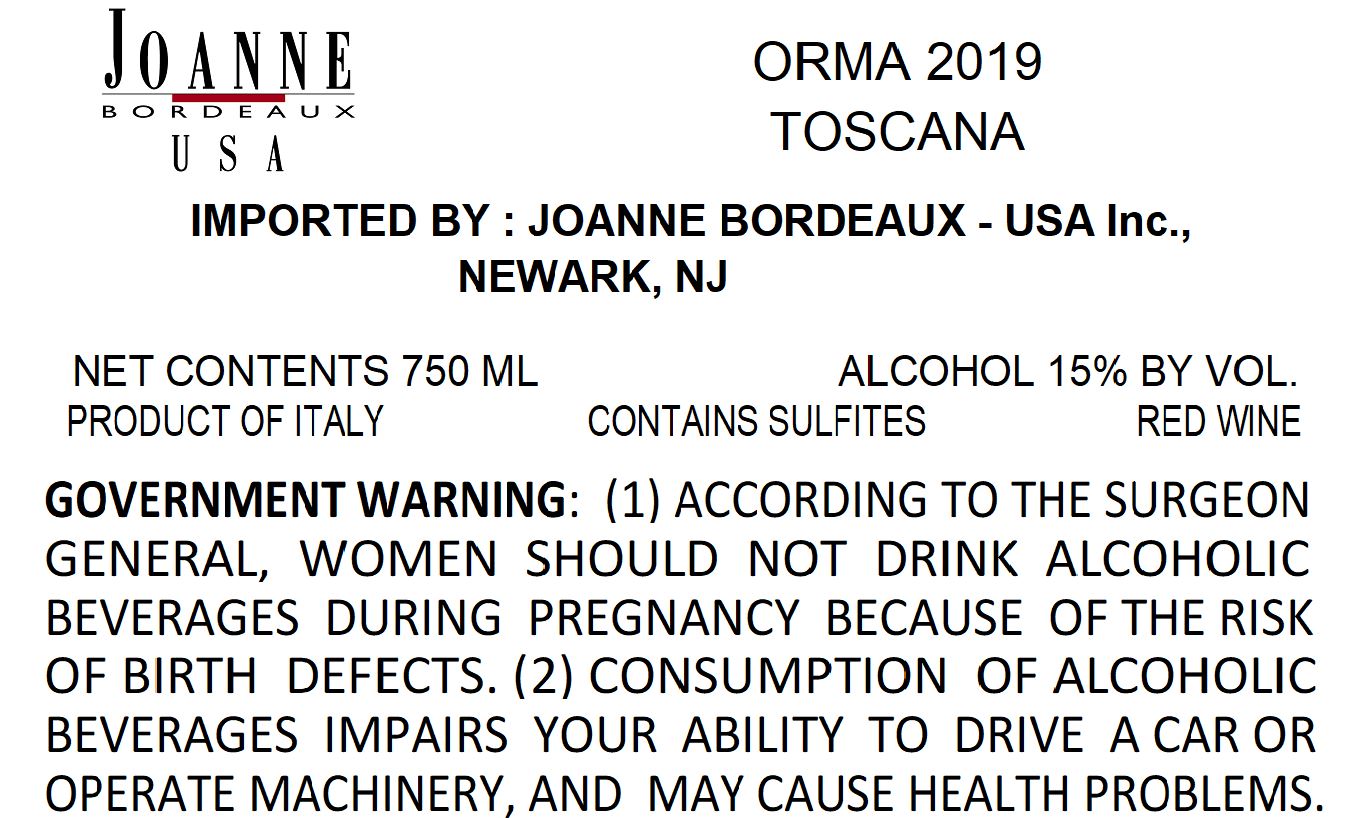 JOANNE
BORDEAUX
USA

ORMA 2019
TOSCANA

IMPORTED BY : JOANNE BORDEAUX - USA Inc.,
NEWARK, NJ

NET CONTENTS 750 ML  ALCOHOL 15% BY VOL.
PRODUCT OF ITALY  CONTAINS SULFITES  RED WINE

GOVERNMENT WARNING: (1) ACCORDING TO THE SURGEON GENERAL, WOMEN SHOULD NOT DRINK ALCOHOLIC BEVERAGES DURING PREGNANCY BECAUSE OF THE RISK OF BIRTH DEFECTS. (2) CONSUMPTION OF ALCOHOLIC BEVERAGES IMPAIRS YOUR ABILITY TO DRIVE A CAR OR OPERATE MACHINERY, AND MAY CAUSE HEALTH PROBLEMS.